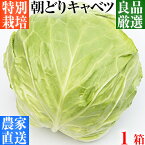 特別栽培

朝どりキャベツ

良品厳選

農家直送

1箱